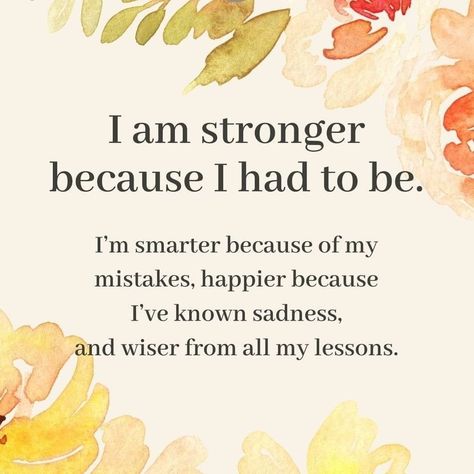 I am stronger because I had to be.

I’m smarter because of my mistakes, happier because I’ve known sadness, and wiser from all my lessons.